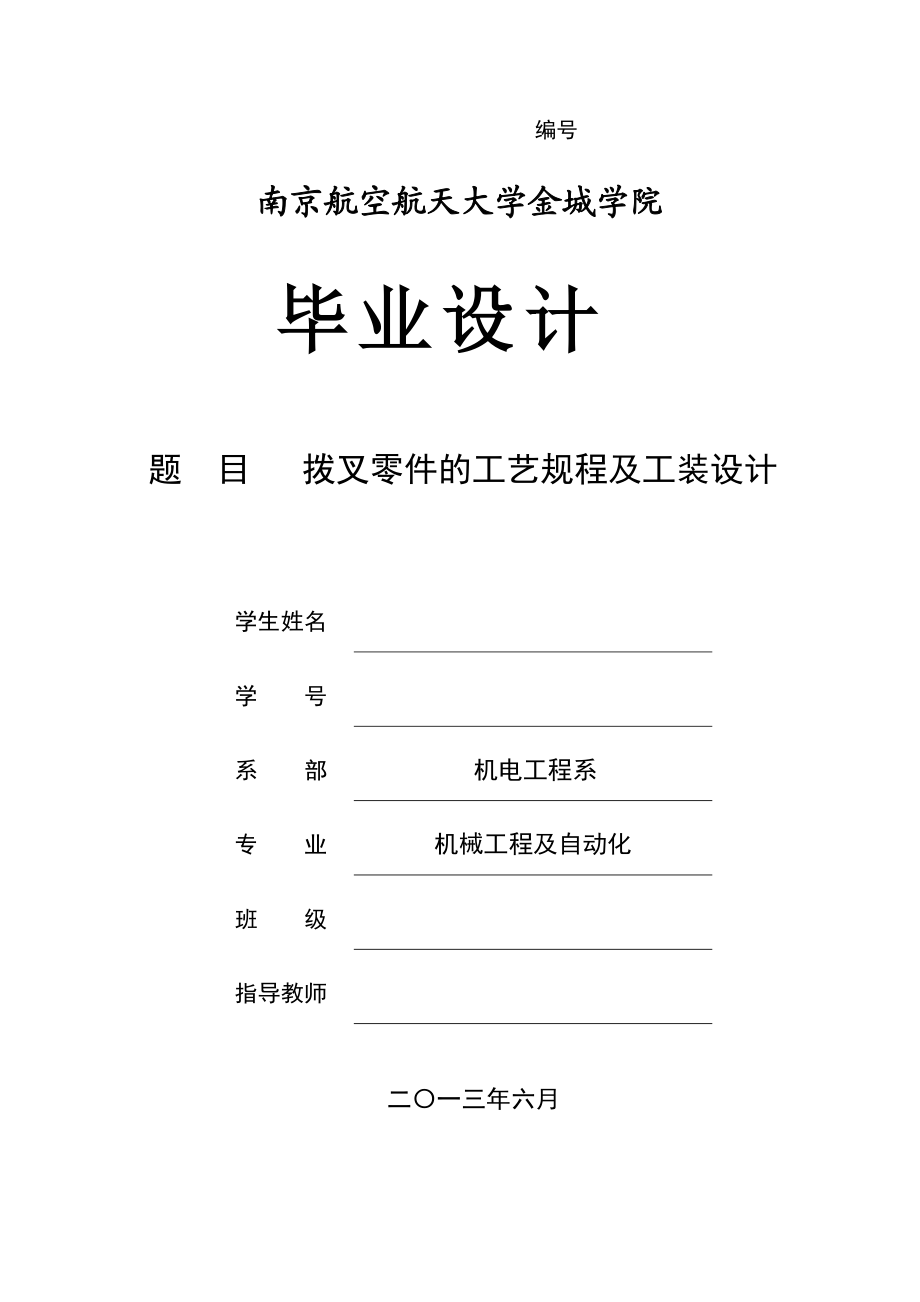 编号

南京航空航天大学金城学院

毕业设计

题　目　　拨叉零件的工艺规程及工装设计

学生姓名

学　　号

系　　部　　机电工程系

专　　业　　机械工程及自动化

班　　级

指导教师

二〇一三年六月